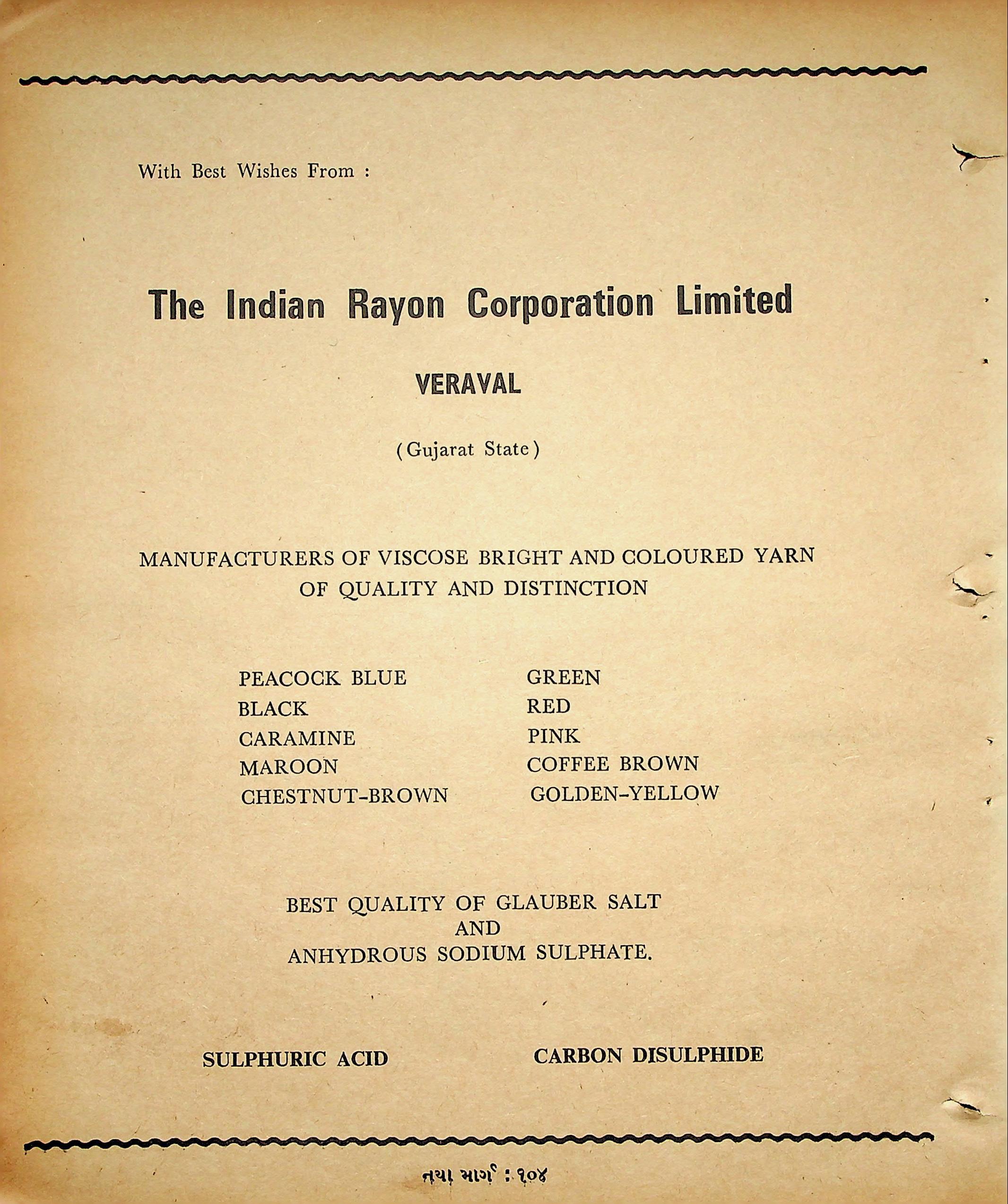 With Best Wishes From :

The Indian Rayon Corporation Limited

VERAVAL

(Gujarat State)

MANUFACTURERS OF VISCOSE BRIGHT AND COLOURED YARN OF QUALITY AND DISTINCTION

PEACOCK BLUE
BLACK
CARAMINE
MAROON
CHESTNUT-BROWN

GREEN
RED
PINK
COFFEE BROWN
GOLDEN-YELLOW

BEST QUALITY OF GLAUBER SALT
AND
ANHYDROUS SODIUM SULPHATE.

SULPHURIC ACID

CARBON DISULPHIDE

નયા માર્ગ : ૧૦૪